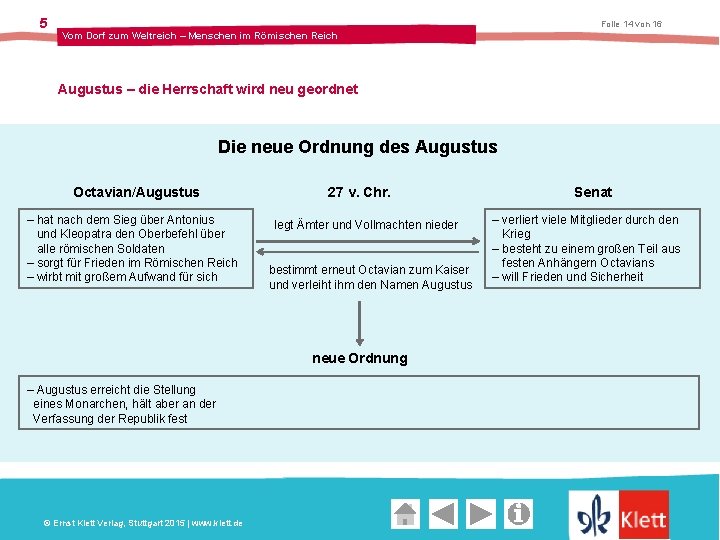 5

Vom Dorf zum Weltreich – Menschen im Römischen Reich

Folie 14 von 16

Augustus – die Herrschaft wird neu geordnet

Die neue Ordnung des Augustus

Octavian/Augustus

– hat nach dem Sieg über Antonius und Kleopatra den Oberbefehl über alle römischen Soldaten
– sorgt für Frieden im Römischen Reich
– wirbt mit großem Aufwand für sich

27 v. Chr.

legt Ämter und Vollmachten nieder

bestimmt erneut Octavian zum Kaiser und verleiht ihm den Namen Augustus

Senat

– verliert viele Mitglieder durch den Krieg
– besteht zu einem großen Teil aus festen Anhängern Octavians
– will Frieden und Sicherheit

neue Ordnung

– Augustus erreicht die Stellung eines Monarchen, hält aber an der Verfassung der Republik fest

© Ernst Klett Verlag, Stuttgart 2015 | www.klett.de

Klett